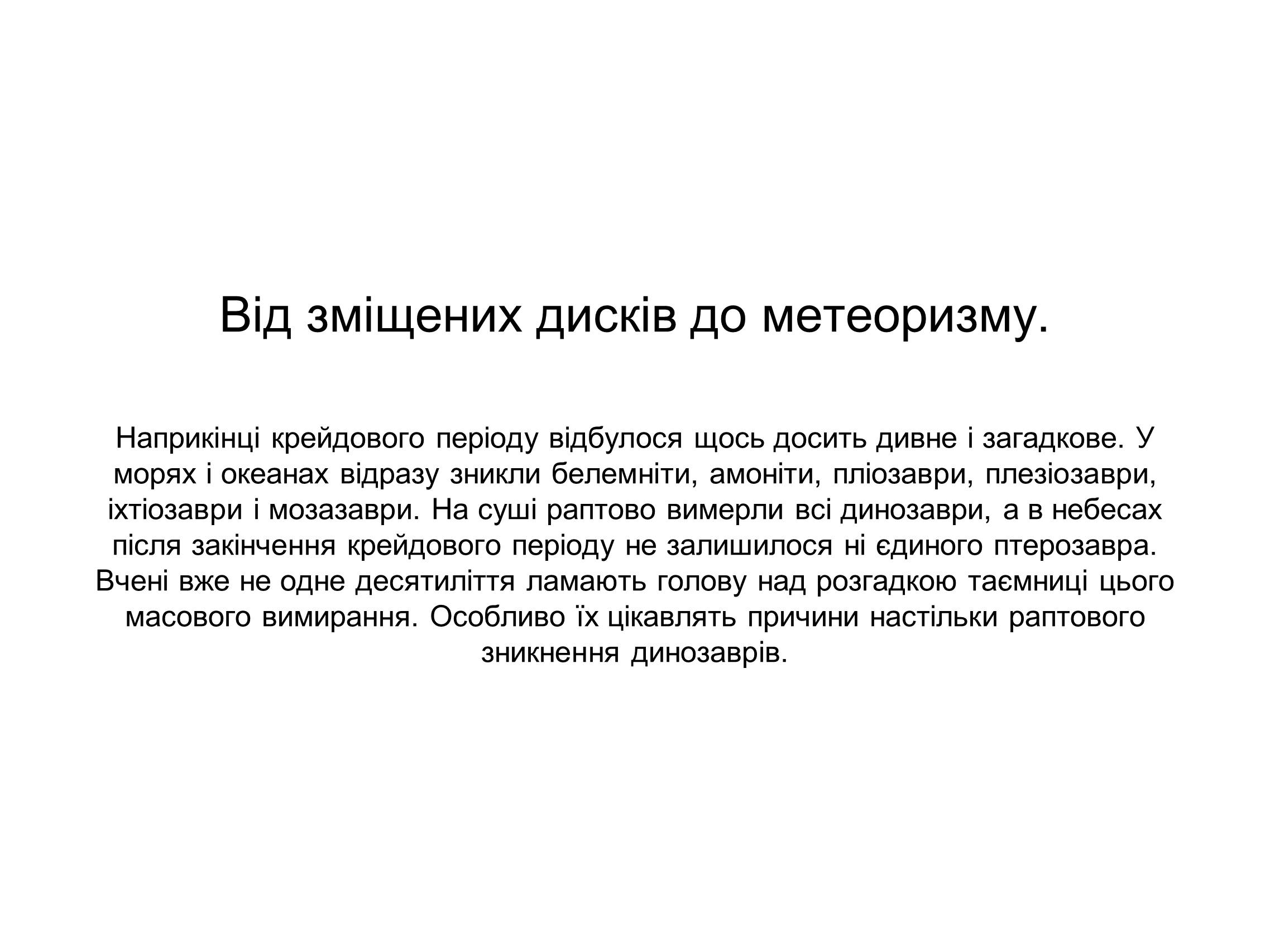 Від зміщених дисків до метеоризму.

Наприкінці крейдового періоду відбулося щось досить дивне і загадкове. У морях і океанах відразу зникли белемніти, амоніти, пліозаври, плезіозаври, іхтіозаври і мозазаври. На суші раптово вимерли всі динозаври, а в небесах після закінчення крейдового періоду не залишилося ні єдиного птерозавра. Вчені вже не одне десятиліття ламають голову над розгадкою таємниці цього масового вимирання. Особливо їх цікавлять причини настільки раптового зникнення динозаврів.